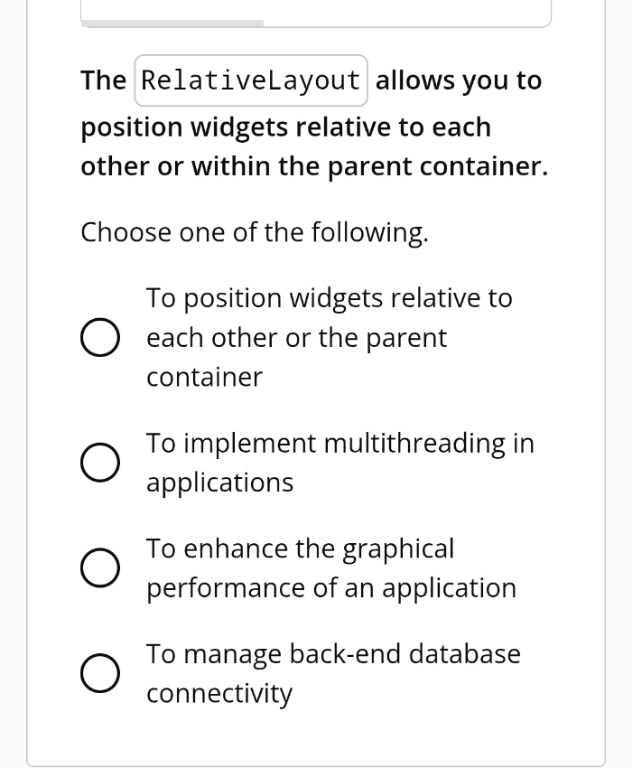 The RelativeLayout allows you to position widgets relative to each other or within the parent container.

Choose one of the following.

To position widgets relative to each other or the parent container

To implement multithreading in applications

To enhance the graphical performance of an application

To manage back-end database connectivity